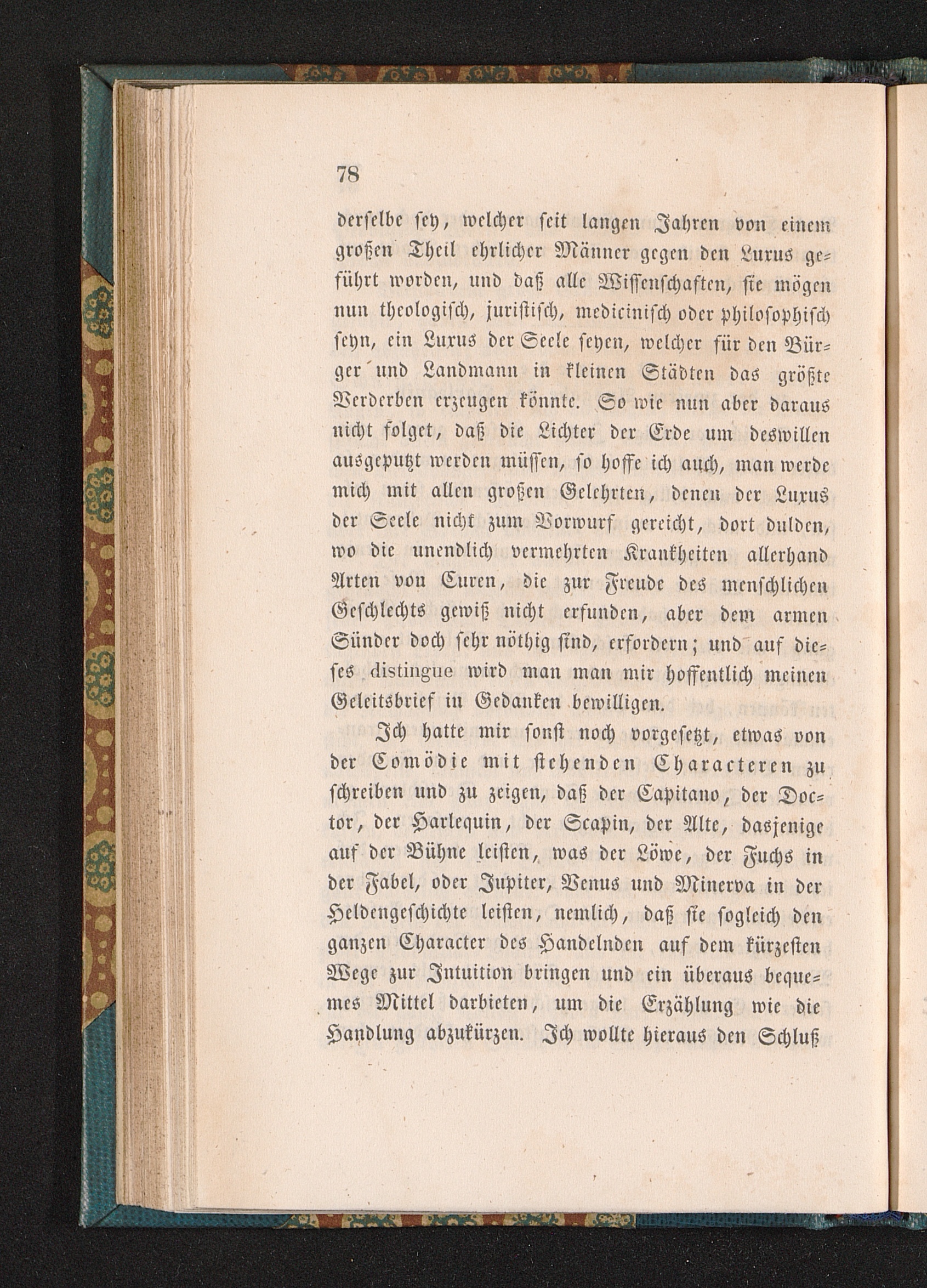 78

derselbe sey, welcher seit langen Jahren von einem großen Theil ehrlicher Männer gegen den Luxus geführt worden, und daß alle Wissenschaften, sie mögen nun theologisch, juristisch, medicinisch oder philosophisch seyn, ein Luxus der Seele seyen, welcher für den Bürger und Landmann in kleinen Städten das größte Verderben erzeugen könnte. So wie nun aber daraus nicht folget, daß die Lichter der Erde um deswillen ausgeputzt werden müssen, so hoffe ich auch, man werde mich mit allen großen Gelehrten, denen der Luxus der Seele nicht zum Vorwurf gereicht, dort dulden, wo die unendlich vermehrten Krankheiten allerhand Arten von Curen, die zur Freude des menschlichen Geschlechts gewiß nicht erfunden, aber dem armen Sünder doch sehr nöthig sind, erfordern; und auf dieses distingue wird man man mir hoffentlich meinen Geleitsbrief in Gedanken bewilligen.

Ich hatte mir sonst noch vorgesetzt, etwas von der Comödie mit stehenden Characteren zu schreiben und zu zeigen, daß der Capitano, der Doctor, der Harlequin, der Scapin, der Alte, dasjenige auf der Bühne leisten, was der Löwe, der Fuchs in der Fabel, oder Jupiter, Venus und Minerva in der Heldengeschichte leisten, nemlich, daß sie sogleich den ganzen Character des Handelnden auf dem kürzesten Wege zur Intuition bringen und ein überaus bequemes Mittel darbieten, um die Erzählung wie die Handlung abzukürzen. Ich wollte hieraus den Schluß